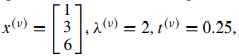 $x^{(\nu)} = \begin{bmatrix} 1 \\ 3 \\ 6 \end{bmatrix}, \lambda^{(\nu)} = 2, t^{(\nu)} = 0.25,$